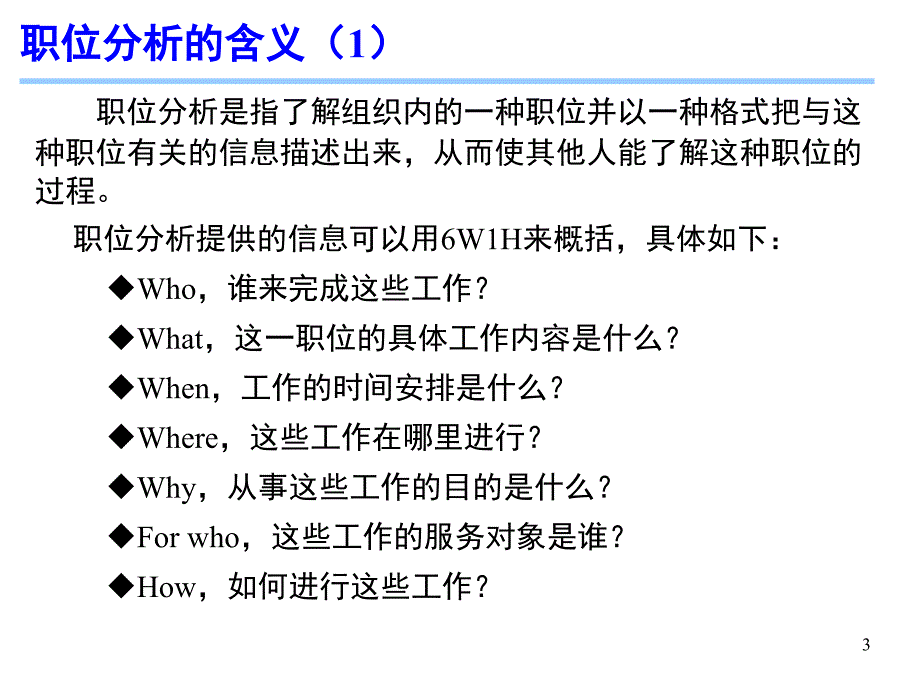 职位分析的含义（1）

职位分析是指了解组织内的一种职位并以一种格式把与这种职位有关的信息描述出来，从而使其他人能了解这种职位的过程。

职位分析提供的信息可以用6W1H来概括，具体如下：

◆Who，谁来完成这些工作？

◆What，这一职位的具体工作内容是什么？

◆When，工作的时间安排是什么？

◆Where，这些工作在哪里进行？

◆Why，从事这些工作的目的是什么？

◆For who，这些工作的服务对象是谁？

◆How，如何进行这些工作？

3